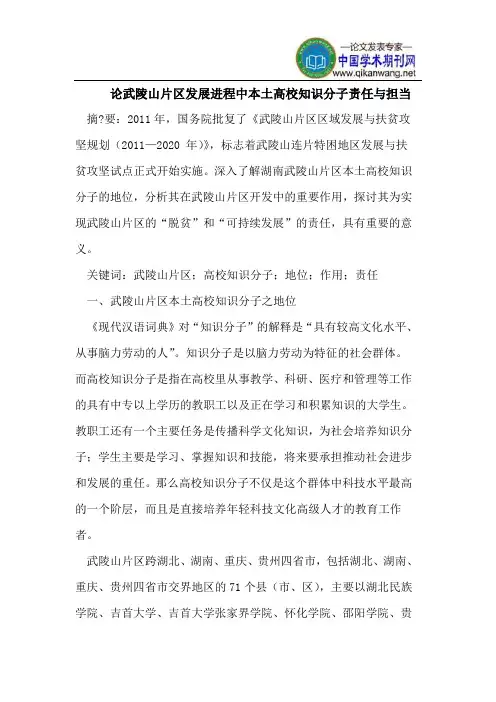 —论文发表专家—
中国学术期刊网
www.qikanwang.net

论武陵山片区发展进程中本土高校知识分子责任与担当

摘?要：2011 年，国务院批复了《武陵山片区区域发展与扶贫攻坚规划（2011—2020 年）》，标志着武陵山连片特困地区发展与扶贫攻坚试点正式开始实施。深入了解湖南武陵山片区本土高校知识分子的地位，分析其在武陵山片区开发中的重要作用，探讨其为实现武陵山片区的“脱贫”和“可持续发展”的责任，具有重要的意义。

关键词：武陵山片区；高校知识分子；地位；作用；责任

一、武陵山片区本土高校知识分子之地位

《现代汉语词典》对“知识分子”的解释是“具有较高文化水平、从事脑力劳动的人”。知识分子是以脑力劳动为特征的社会群体。而高校知识分子是指在高校里从事教学、科研、医疗和管理等工作的具有中专以上学历的教职工以及正在学习和积累知识的大学生。教职工还有一个主要任务是传播科学文化知识，为社会培养知识分子；学生主要是学习、掌握知识和技能，将来要承担推动社会进步和发展的重任。那么高校知识分子不仅是这个群体中科技水平最高的一个阶层，而且是直接培养年轻科技文化高级人才的教育工作者。

武陵山片区跨湖北、湖南、重庆、贵州四省市，包括湖北、湖南、重庆、贵州四省市交界地区的 71 个县（市、区），主要以湖北民族学院、吉首大学、吉首大学张家界学院、怀化学院、邵阳学院、贵